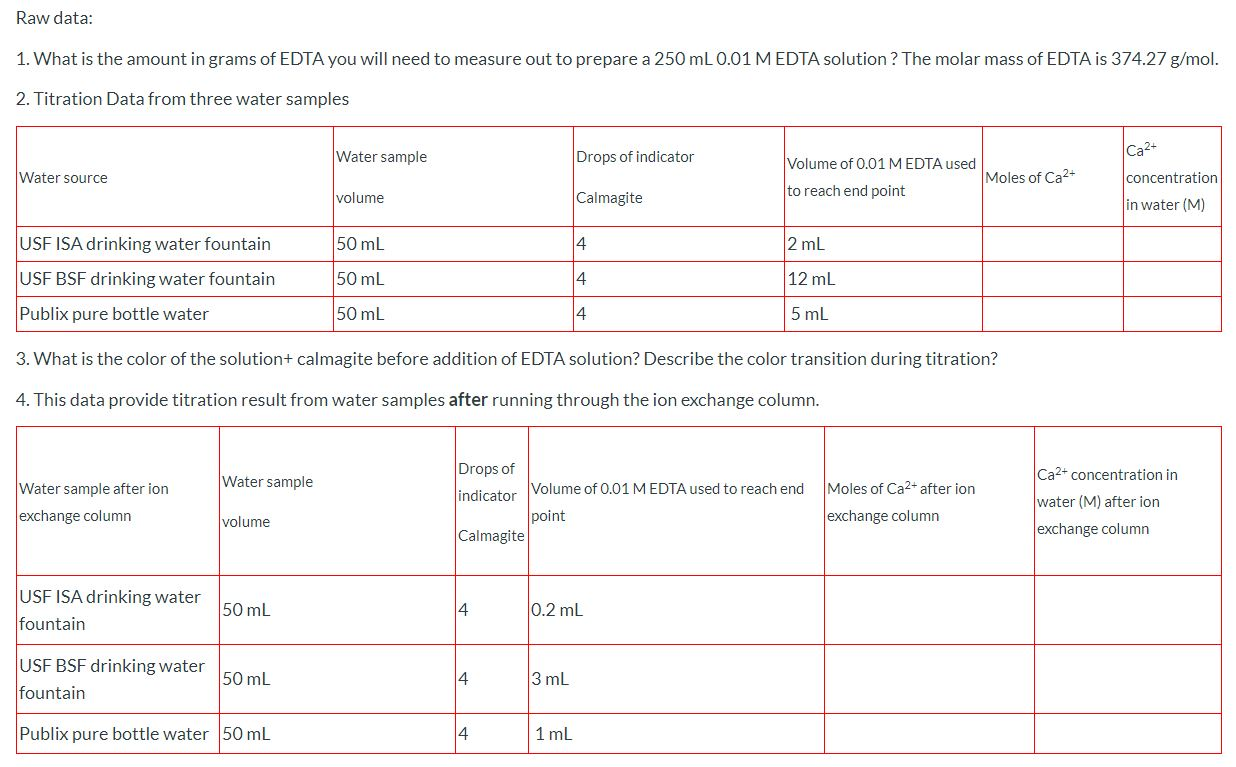 Raw data:

1. What is the amount in grams of EDTA you will need to measure out to prepare a 250 mL 0.01 M EDTA solution ? The molar mass of EDTA is 374.27 g/mol.

2. Titration Data from three water samples

| Water source | Water sample volume | Drops of indicator Calmagite | Volume of 0.01 M EDTA used to reach end point | Moles of $Ca^{2+}$ | $Ca^{2+}$ concentration in water (M) |
|---|---|---|---|---|---|
| USF ISA drinking water fountain | 50 mL | 4 | 2 mL | | |
| USF BSF drinking water fountain | 50 mL | 4 | 12 mL | | |
| Publix pure bottle water | 50 mL | 4 | 5 mL | | |

3. What is the color of the solution+ calmagite before addition of EDTA solution? Describe the color transition during titration?

4. This data provide titration result from water samples after running through the ion exchange column.

| Water sample after ion exchange column | Water sample volume | Drops of indicator Calmagite | Volume of 0.01 M EDTA used to reach end point | Moles of $Ca^{2+}$ after ion exchange column | $Ca^{2+}$ concentration in water (M) after ion exchange column |
|---|---|---|---|---|---|
| USF ISA drinking water fountain | 50 mL | 4 | 0.2 mL | | |
| USF BSF drinking water fountain | 50 mL | 4 | 3 mL | | |
| Publix pure bottle water | 50 mL | 4 | 1 mL | | |